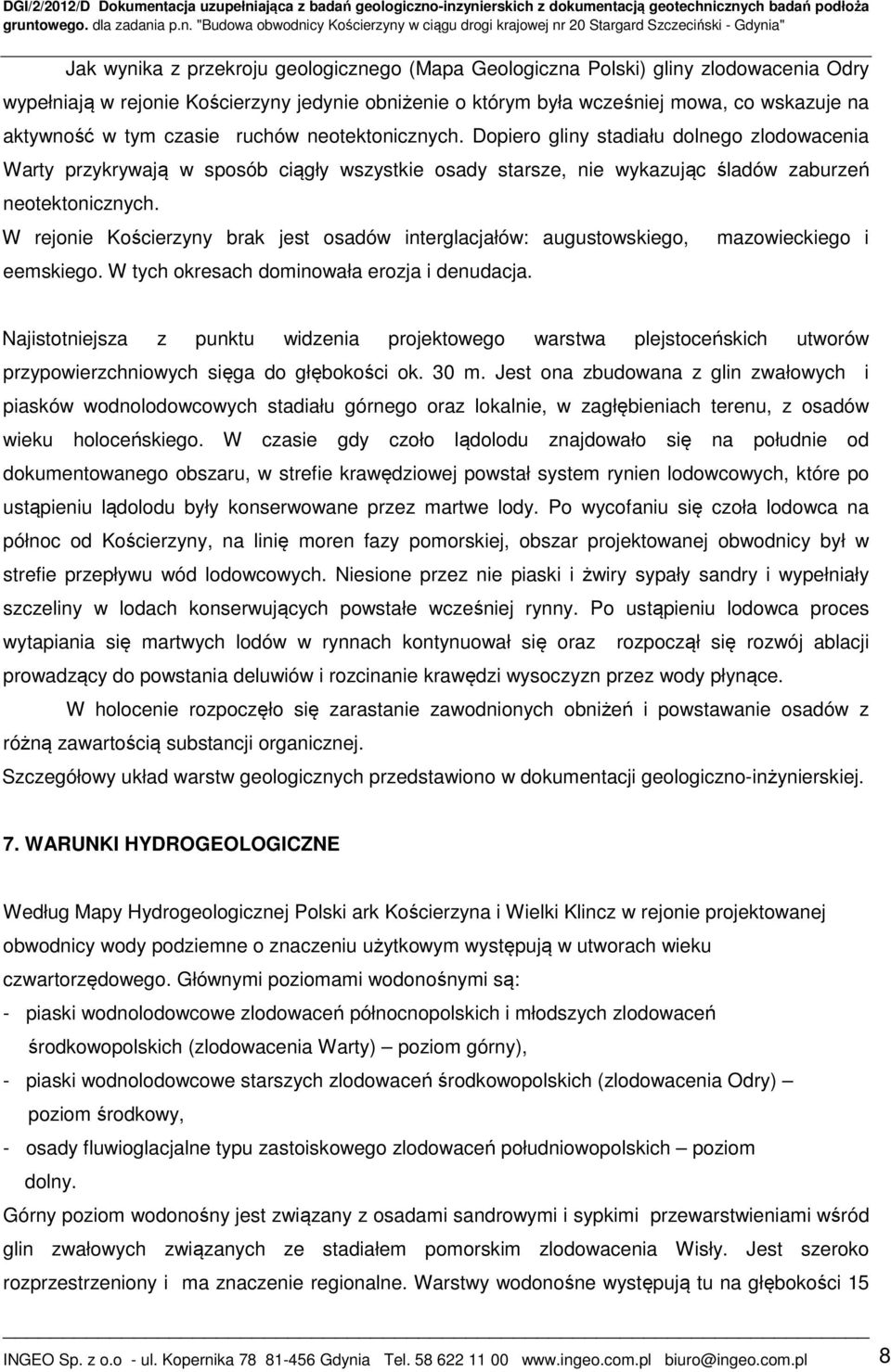 DGI/2/2012/D Dokumentacja uzupełniająca z badań geologiczno-inzynierskich z dokumentacją geotechnicznych badań podłoża gruntowego. dla zadania p.n. "Budowa obwodnicy Kościerzyny w ciągu drogi krajowej nr 20 Stargard Szczeciński - Gdynia"

Jak wynika z przekroju geologicznego (Mapa Geologiczna Polski) gliny zlodowacenia Odry wypełniają w rejonie Kościerzyny jedynie obniżenie o którym była wcześniej mowa, co wskazuje na aktywność w tym czasie ruchów neotektonicznych. Dopiero gliny stadiału dolnego zlodowacenia Warty przykrywają w sposób ciągły wszystkie osady starsze, nie wykazując śladów zaburzeń neotektonicznych.

W rejonie Kościerzyny brak jest osadów interglacjałów: augustowskiego, mazowieckiego i eemskiego. W tych okresach dominowała erozja i denudacja.

Najistotniejsza z punktu widzenia projektowego warstwa plejstoceńskich utworów przypowierzchniowych sięga do głębokości ok. 30 m. Jest ona zbudowana z glin zwałowych i piasków wodnolodowcowych stadiału górnego oraz lokalnie, w zagłębieniach terenu, z osadów wieku holoceńskiego. W czasie gdy czoło lądolodu znajdowało się na południe od dokumentowanego obszaru, w strefie krawędziowej powstał system rynien lodowcowych, które po ustąpieniu lądolodu były konserwowane przez martwe lody. Po wycofaniu się czoła lodowca na północ od Kościerzyny, na linię moren fazy pomorskiej, obszar projektowanej obwodnicy był w strefie przepływu wód lodowcowych. Niesione przez nie piaski i żwiry sypały sandry i wypełniały szczeliny w lodach konserwujących powstałe wcześniej rynny. Po ustąpieniu lodowca proces wytapiania się martwych lodów w rynnach kontynuował się oraz rozpoczął się rozwój ablacji prowadzący do powstania deluwiów i rozcinanie krawędzi wysoczyzn przez wody płynące.

W holocenie rozpoczęło się zarastanie zawodnionych obniżeń i powstawanie osadów z różną zawartością substancji organicznej.

Szczegółowy układ warstw geologicznych przedstawiono w dokumentacji geologiczno-inżynierskiej.

7. WARUNKI HYDROGEOLOGICZNE

Według Mapy Hydrogeologicznej Polski ark Kościerzyna i Wielki Klincz w rejonie projektowanej obwodnicy wody podziemne o znaczeniu użytkowym występują w utworach wieku czwartorzędowego. Głównymi poziomami wodonośnymi są:
- piaski wodnolodowcowe zlodowaceń północnopolskich i młodszych zlodowaceń środkowopolskich (zlodowacenia Warty) – poziom górny),
- piaski wodnolodowcowe starszych zlodowaceń środkowopolskich (zlodowacenia Odry) – poziom środkowy,
- osady fluwioglacjalne typu zastoiskowego zlodowaceń południowopolskich – poziom dolny.

Górny poziom wodonośny jest związany z osadami sandrowymi i sypkimi przewarstwieniami wśród glin zwałowych związanych ze stadiałem pomorskim zlodowacenia Wisły. Jest szeroko rozprzestrzeniony i ma znaczenie regionalne. Warstwy wodonośne występują tu na głębokości 15

INGEO Sp. z o.o - ul. Kopernika 78 81-456 Gdynia Tel. 58 622 11 00 www.ingeo.com.pl biuro@ingeo.com.pl 8